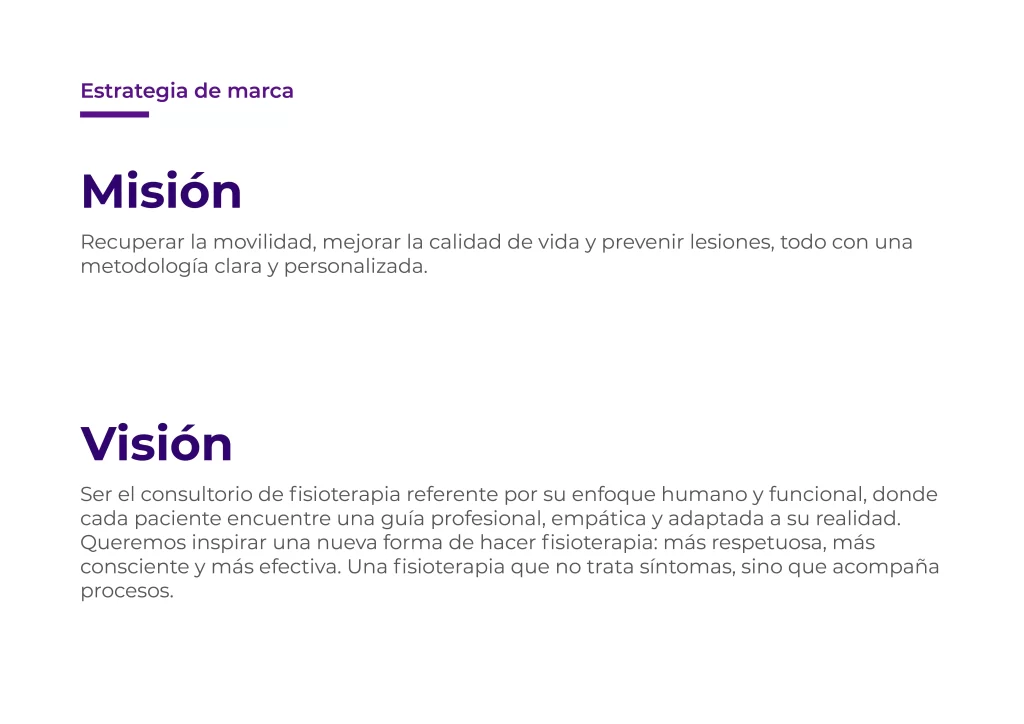 Estrategia de marca

Misión

Recuperar la movilidad, mejorar la calidad de vida y prevenir lesiones, todo con una metodología clara y personalizada.

Visión

Ser el consultorio de fisioterapia referente por su enfoque humano y funcional, donde cada paciente encuentre una guía profesional, empática y adaptada a su realidad. Queremos inspirar una nueva forma de hacer fisioterapia: más respetuosa, más consciente y más efectiva. Una fisioterapia que no trata síntomas, sino que acompaña procesos.